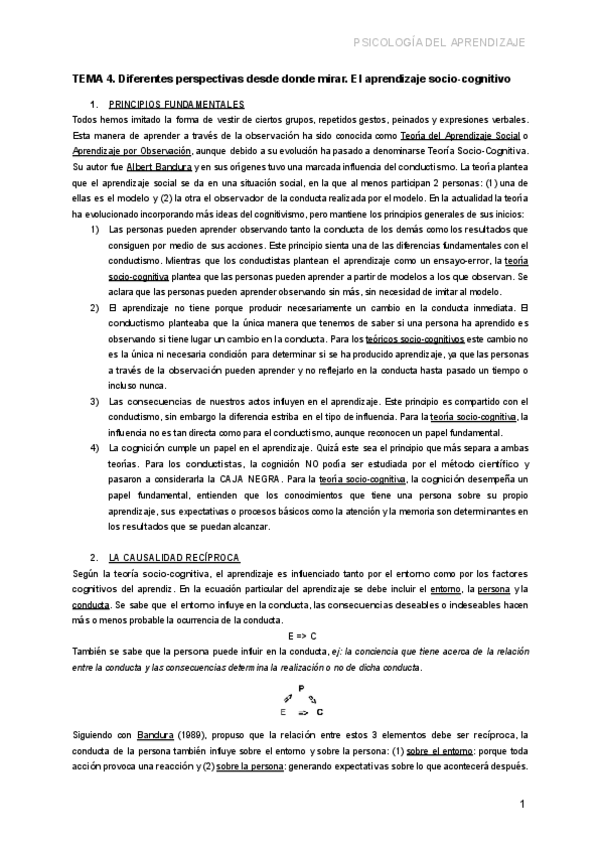 PSICOLOGÍA DEL APRENDIZAJE

TEMA 4. Diferentes perspectivas desde donde mirar. El aprendizaje socio-cognitivo

1. PRINCIPIOS FUNDAMENTALES

Todos hemos imitado la forma de vestir de ciertos grupos, repetidos gestos, peinados y expresiones verbales. Esta manera de aprender a través de la observación ha sido conocida como Teoría del Aprendizaje Social o Aprendizaje por Observación, aunque debido a su evolución ha pasado a denominarse Teoría Socio-Cognitiva. Su autor fue Albert Bandura y en sus orígenes tuvo una marcada influencia del conductismo. La teoría plantea que el aprendizaje social se da en una situación social, en la que al menos participan 2 personas: (1) una de ellas es el modelo y (2) la otra el observador de la conducta realizada por el modelo. En la actualidad la teoría ha evolucionado incorporando más ideas del cognitivismo, pero mantiene los principios generales de sus inicios:

1) Las personas pueden aprender observando tanto la conducta de los demás como los resultados que consiguen por medio de sus acciones. Este principio sienta una de las diferencias fundamentales con el conductismo. Mientras que los conductistas plantean el aprendizaje como un ensayo-error, la teoría socio-cognitiva plantea que las personas pueden aprender a partir de modelos a los que observan. Se aclara que las personas pueden aprender observando sin más, sin necesidad de imitar al modelo.

2) El aprendizaje no tiene porque producir necesariamente un cambio en la conducta inmediata. El conductismo planteaba que la única manera que tenemos de saber si una persona ha aprendido es observando si tiene lugar un cambio en la conducta. Para los teóricos socio-cognitivos este cambio no es la única ni necesaria condición para determinar si se ha producido aprendizaje, ya que las personas a través de la observación pueden aprender y no reflejarlo en la conducta hasta pasado un tiempo o incluso nunca.

3) Las consecuencias de nuestros actos influyen en el aprendizaje. Este principio es compartido con el conductismo, sin embargo la diferencia estriba en el tipo de influencia. Para la teoría socio-cognitiva, la influencia no es tan directa como para el conductismo, aunque reconocen un papel fundamental.

4) La cognición cumple un papel en el aprendizaje. Quizá este sea el principio que más separa a ambas teorías. Para los conductistas, la cognición NO podía ser estudiada por el método científico y pasaron a considerarla la CAJA NEGRA. Para la teoría socio-cognitiva, la cognición desempeña un papel fundamental, entienden que los conocimientos que tiene una persona sobre su propio aprendizaje, sus expectativas o procesos básicos como la atención y la memoria son determinantes en los resultados que se puedan alcanzar.

2. LA CAUSALIDAD RECÍPROCA

Según la teoría socio-cognitiva, el aprendizaje es influenciado tanto por el entorno como por los factores cognitivos del aprendiz. En la ecuación particular del aprendizaje se debe incluir el entorno, la persona y la conducta. Se sabe que el entorno influye en la conducta, las consecuencias deseables o indeseables hacen más o menos probable la ocurrencia de la conducta.

E => C

También se sabe que la persona puede influir en la conducta, ej: la conciencia que tiene acerca de la relación entre la conducta y las consecuencias determina la realización o no de dicha conducta.

P
E => C

Siguiendo con Bandura (1989), propuso que la relación entre estos 3 elementos debe ser recíproca, la conducta de la persona también influye sobre el entorno y sobre la persona: (1) sobre el entorno: porque toda acción provoca una reacción y (2) sobre la persona: generando expectativas sobre lo que acontecerá después.

1